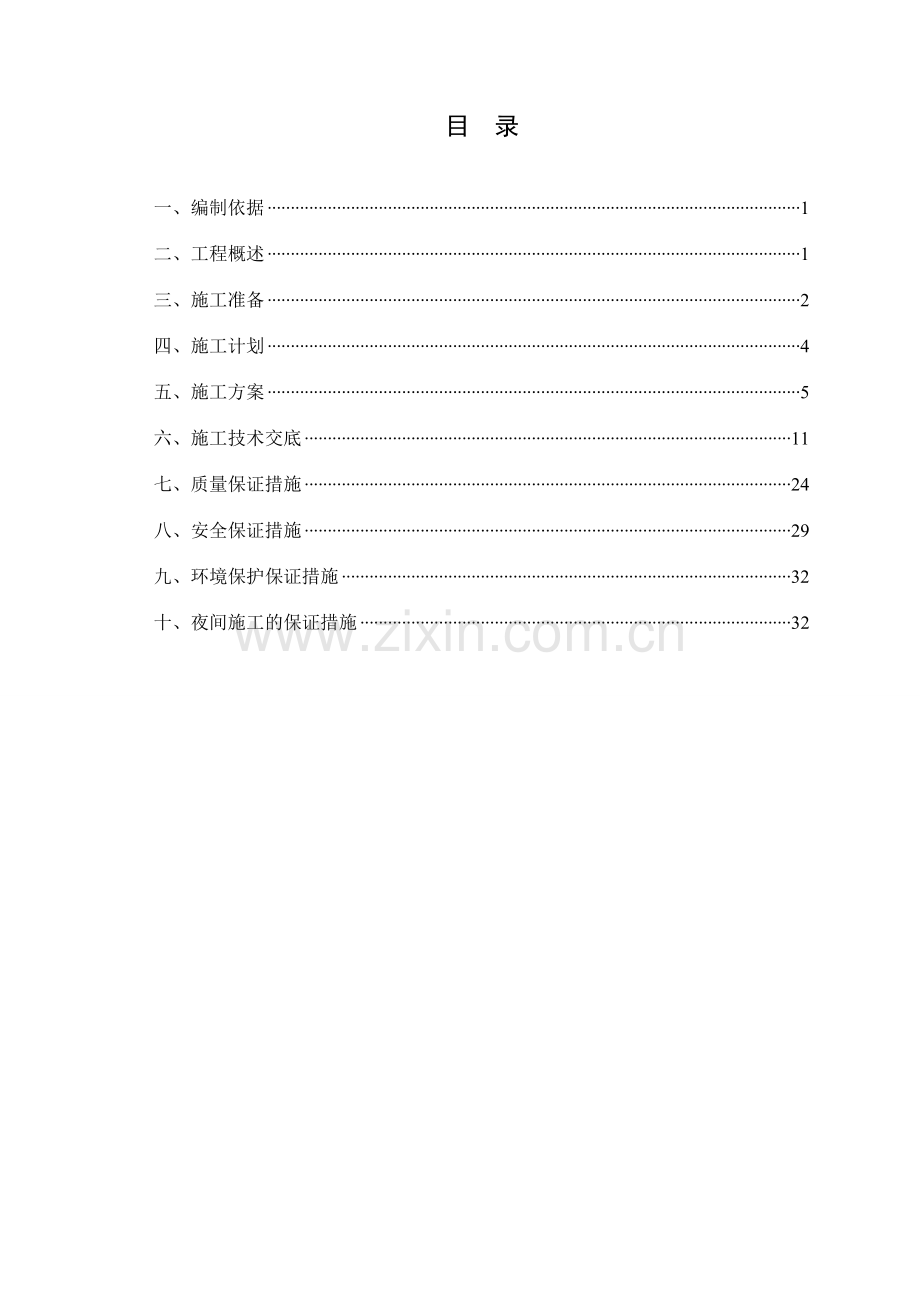 目 录

一、编制依据 1

二、工程概述 1

三、施工准备 2

四、施工计划 4

五、施工方案 5

六、施工技术交底 11

七、质量保证措施 24

八、安全保证措施 29

九、环境保护保证措施 32

十、夜间施工的保证措施 32

www.zixin.com.cn